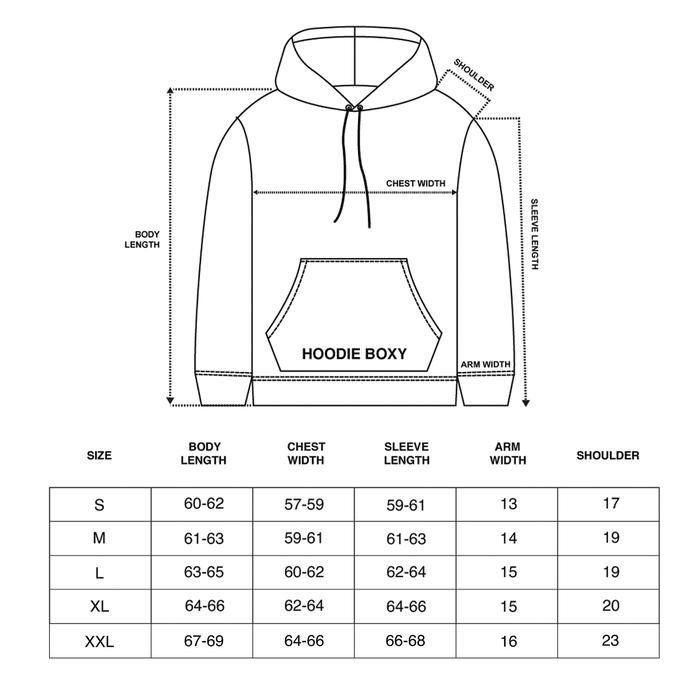 SHOULDER

CHEST WIDTH

BODY LENGTH

SLEEVE LENGTH

HOODIE BOXY

ARM WIDTH

| SIZE | BODY LENGTH | CHEST WIDTH | SLEEVE LENGTH | ARM WIDTH | SHOULDER |
|---|---|---|---|---|---|
| S | 60-62 | 57-59 | 59-61 | 13 | 17 |
| M | 61-63 | 59-61 | 61-63 | 14 | 19 |
| L | 63-65 | 60-62 | 62-64 | 15 | 19 |
| XL | 64-66 | 62-64 | 64-66 | 15 | 20 |
| XXL | 67-69 | 64-66 | 66-68 | 16 | 23 |